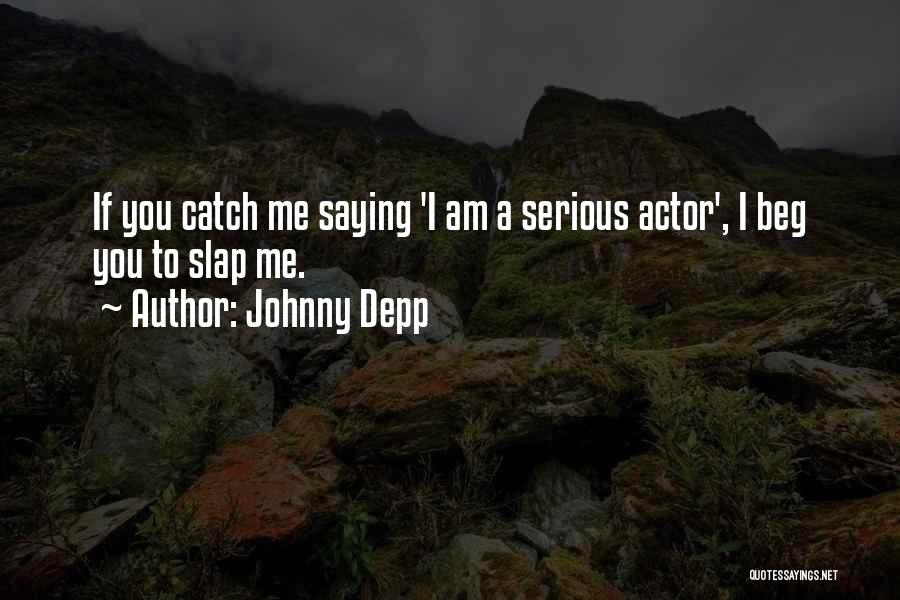 If you catch me saying 'I am a serious actor', I beg you to slap me.

~ Author: Johnny Depp

QUOTESSAYINGS.NET